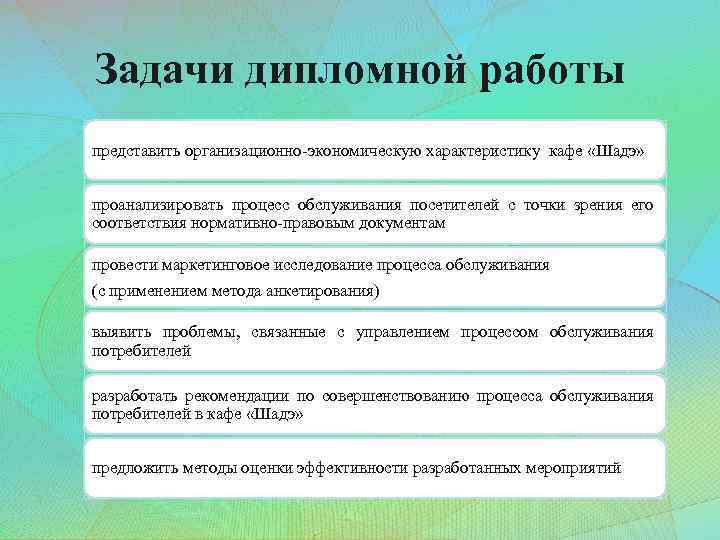 Задачи дипломной работы

представить организационно-экономическую характеристику кафе «Шадэ»

проанализировать процесс обслуживания посетителей с точки зрения его соответствия нормативно-правовым документам

провести маркетинговое исследование процесса обслуживания

(с применением метода анкетирования)

выявить проблемы, связанные с управлением процессом обслуживания потребителей

разработать рекомендации по совершенствованию процесса обслуживания потребителей в кафе «Шадэ»

предложить методы оценки эффективности разработанных мероприятий